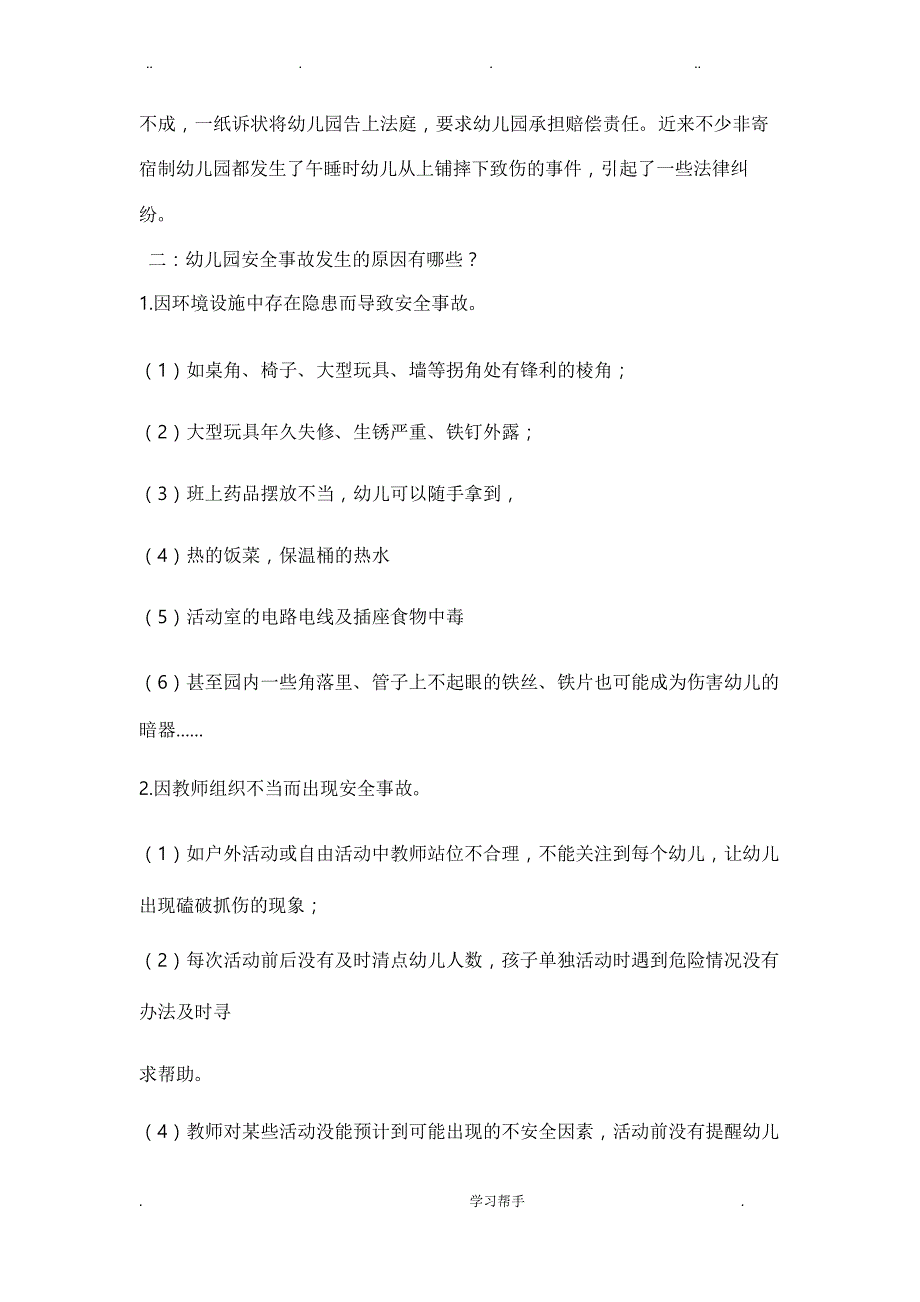 .. . . ..

不成，一纸诉状将幼儿园告上法庭，要求幼儿园承担赔偿责任。近来不少非寄宿制幼儿园都发生了午睡时幼儿从上铺摔下致伤的事件，引起了一些法律纠纷。

二：幼儿园安全事故发生的原因有哪些？

1.因环境设施中存在隐患而导致安全事故。

（1）如桌角、椅子、大型玩具、墙等拐角处有锋利的棱角；

（2）大型玩具年久失修、生锈严重、铁钉外露；

（3）班上药品摆放不当，幼儿可以随手拿到，

（4）热的饭菜，保温桶的热水

（5）活动室的电路电线及插座食物中毒

（6）甚至园内一些角落里、管子上不起眼的铁丝、铁片也可能成为伤害幼儿的暗器……

2.因教师组织不当而出现安全事故。

（1）如户外活动或自由活动中教师站位不合理，不能关注到每个幼儿，让幼儿出现磕破抓伤的现象；

（2）每次活动前后没有及时清点幼儿人数，孩子单独活动时遇到危险情况没有办法及时寻

求帮助。

（4）教师对某些活动没能预计到可能出现的不安全因素，活动前没有提醒幼儿

. 学习帮手 .